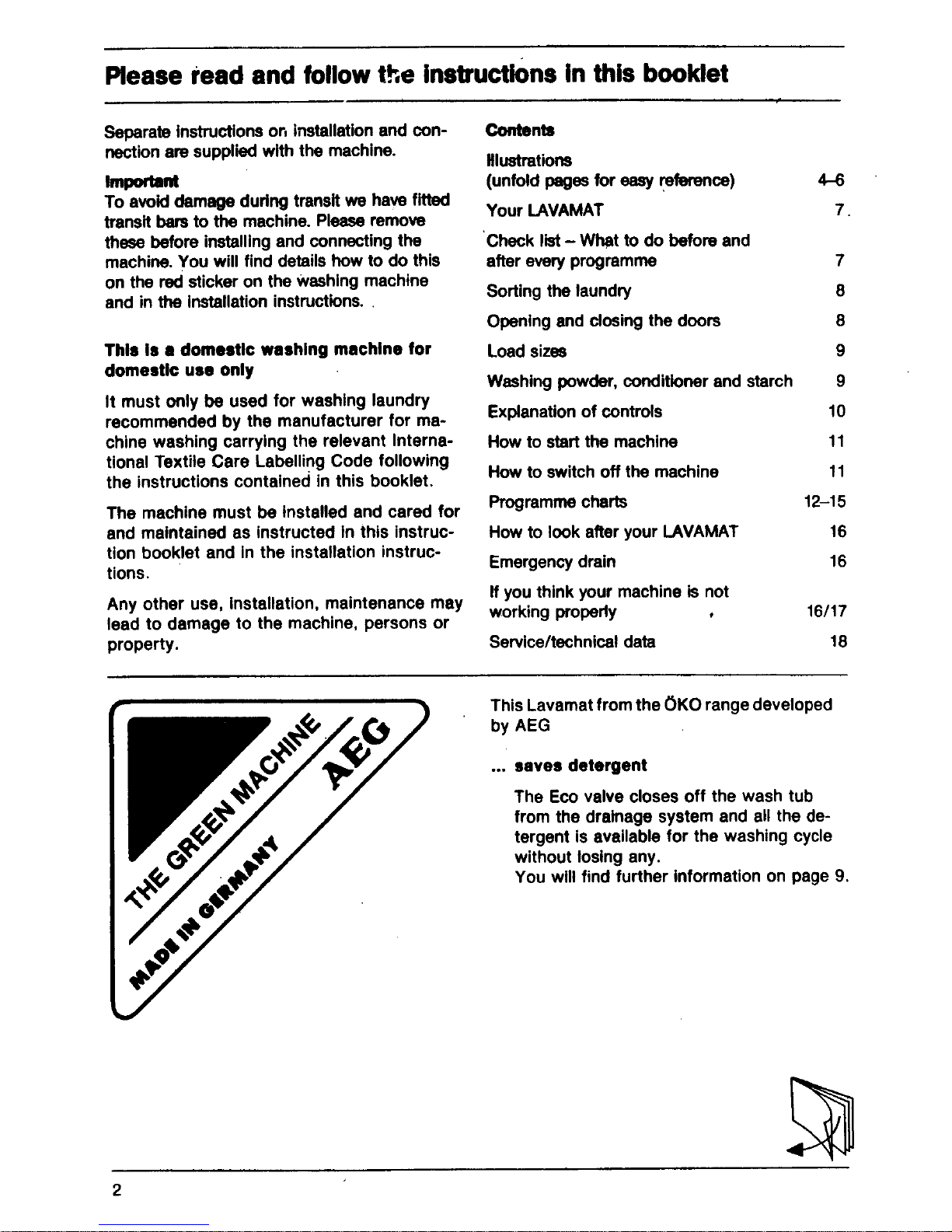 Please read and follow the instructions in this booklet

Separate instructions on installation and connection are supplied with the machine.

Important
To avoid damage during transit we have fitted transit bars to the machine. Please remove these before installing and connecting the machine. You will find details how to do this on the red sticker on the washing machine and in the installation instructions.

This is a domestic washing machine for domestic use only

It must only be used for washing laundry recommended by the manufacturer for machine washing carrying the relevant International Textile Care Labelling Code following the instructions contained in this booklet.

The machine must be installed and cared for and maintained as instructed in this instruction booklet and in the installation instructions.

Any other use, installation, maintenance may lead to damage to the machine, persons or property.

Contents

| | |
|---|---|
| Illustrations (unfold pages for easy reference) | 4–6 |
| Your LAVAMAT | 7 |
| Check list – What to do before and after every programme | 7 |
| Sorting the laundry | 8 |
| Opening and closing the doors | 8 |
| Load sizes | 9 |
| Washing powder, conditioner and starch | 9 |
| Explanation of controls | 10 |
| How to start the machine | 11 |
| How to switch off the machine | 11 |
| Programme charts | 12–15 |
| How to look after your LAVAMAT | 16 |
| Emergency drain | 16 |
| If you think your machine is not working properly | 16/17 |
| Service/technical data | 18 |

THE GREEN MACHINE
AEG
MADE IN GERMANY

This Lavamat from the ÖKO range developed by AEG

... saves detergent

The Eco valve closes off the wash tub from the drainage system and all the detergent is available for the washing cycle without losing any.
You will find further information on page 9.

2